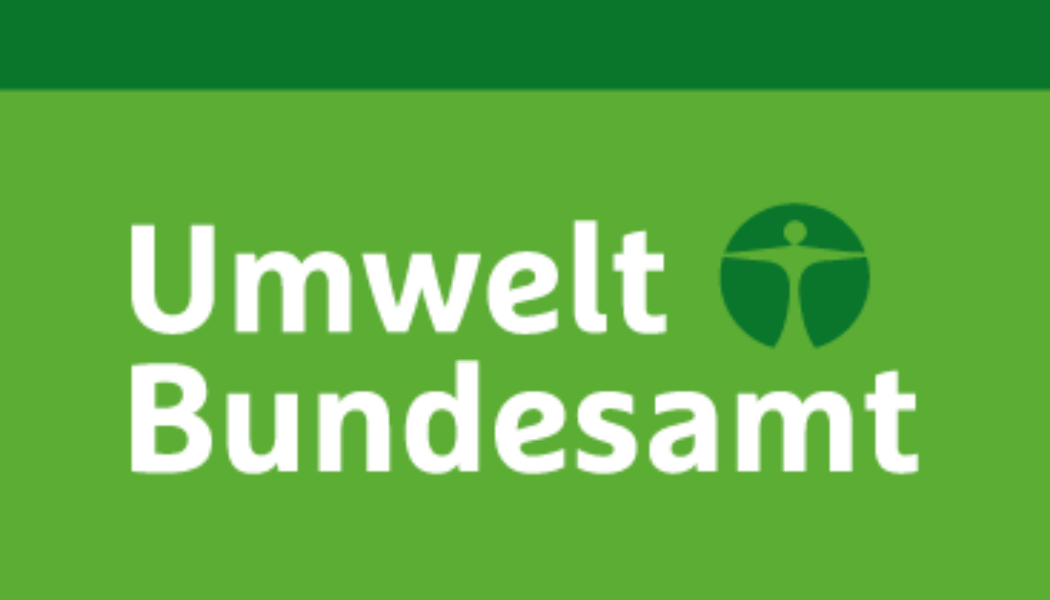 Umwelt
Bundesamt